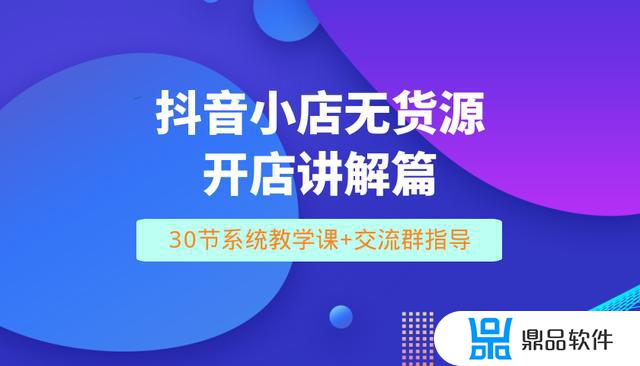 抖音小店无货源
开店讲解篇

30节系统教学课+交流群指导

鼎品软件